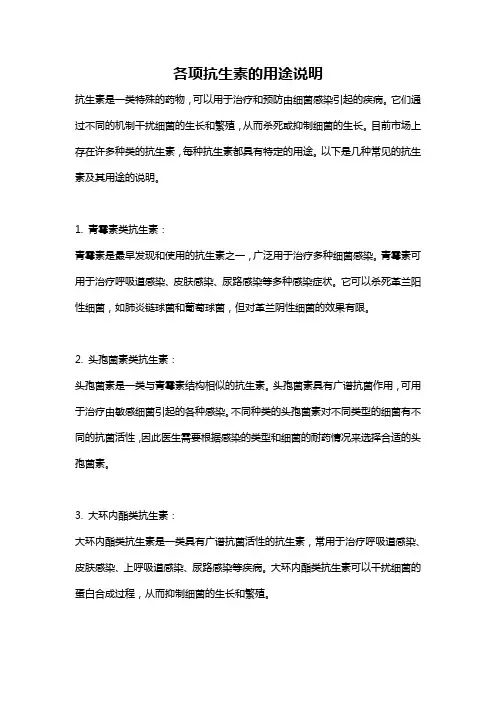 各项抗生素的用途说明

抗生素是一类特殊的药物，可以用于治疗和预防由细菌感染引起的疾病。它们通过不同的机制干扰细菌的生长和繁殖，从而杀死或抑制细菌的生长。目前市场上存在许多种类的抗生素，每种抗生素都具有特定的用途。以下是几种常见的抗生素及其用途的说明。

1. 青霉素类抗生素：

青霉素是最早发现和使用的抗生素之一，广泛用于治疗多种细菌感染。青霉素可用于治疗呼吸道感染、皮肤感染、尿路感染等多种感染症状。它可以杀死革兰阳性细菌，如肺炎链球菌和葡萄球菌，但对革兰阴性细菌的效果有限。

2. 头孢菌素类抗生素：

头孢菌素是一类与青霉素结构相似的抗生素。头孢菌素具有广谱抗菌作用，可用于治疗由敏感细菌引起的各种感染。不同种类的头孢菌素对不同类型的细菌有不同的抗菌活性，因此医生需要根据感染的类型和细菌的耐药情况来选择合适的头孢菌素。

3. 大环内酯类抗生素：

大环内酯类抗生素是一类具有广谱抗菌活性的抗生素，常用于治疗呼吸道感染、皮肤感染、上呼吸道感染、尿路感染等疾病。大环内酯类抗生素可以干扰细菌的蛋白合成过程，从而抑制细菌的生长和繁殖。